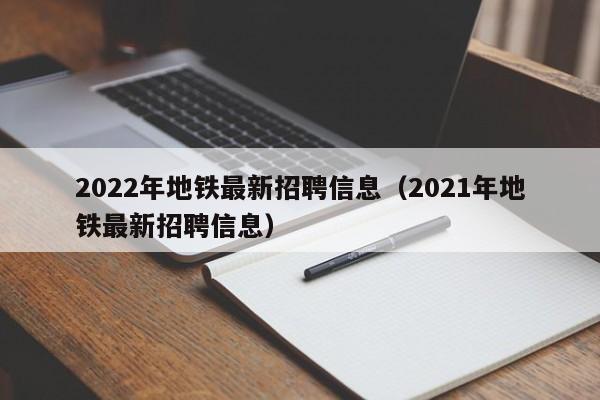 2022年地铁最新招聘信息（2021年地铁最新招聘信息）